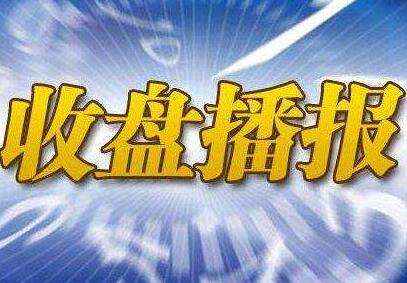 收盘播报